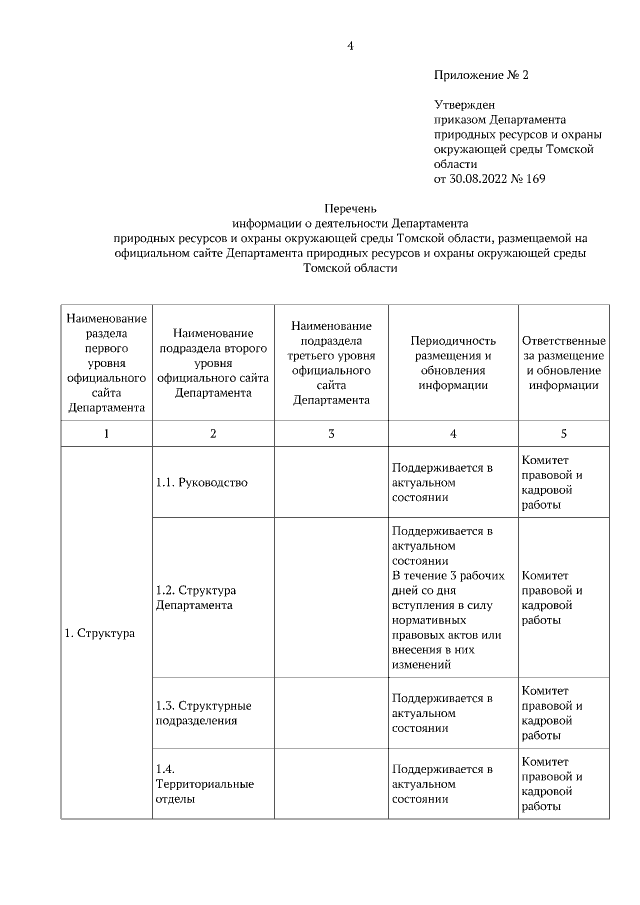 4

Приложение № 2

Утвержден приказом Департамента природных ресурсов и охраны окружающей среды Томской области от 30.08.2022 № 169

Перечень
информации о деятельности Департамента природных ресурсов и охраны окружающей среды Томской области, размещаемой на официальном сайте Департамента природных ресурсов и охраны окружающей среды Томской области

| Наименование раздела первого уровня официального сайта Департамента | Наименование подраздела второго уровня официального сайта Департамента | Наименование подраздела третьего уровня официального сайта Департамента | Периодичность размещения и обновления информации | Ответственные за размещение и обновление информации |
|---|---|---|---|---|
| 1 | 2 | 3 | 4 | 5 |
| 1. Структура | 1.1. Руководство | | Поддерживается в актуальном состоянии | Комитет правовой и кадровой работы |
| | 1.2. Структура Департамента | | Поддерживается в актуальном состоянии В течение 3 рабочих дней со дня вступления в силу нормативных правовых актов или внесения в них изменений | Комитет правовой и кадровой работы |
| | 1.3. Структурные подразделения | | Поддерживается в актуальном состоянии | Комитет правовой и кадровой работы |
| | 1.4. Территориальные отделы | | Поддерживается в актуальном состоянии | Комитет правовой и кадровой работы |